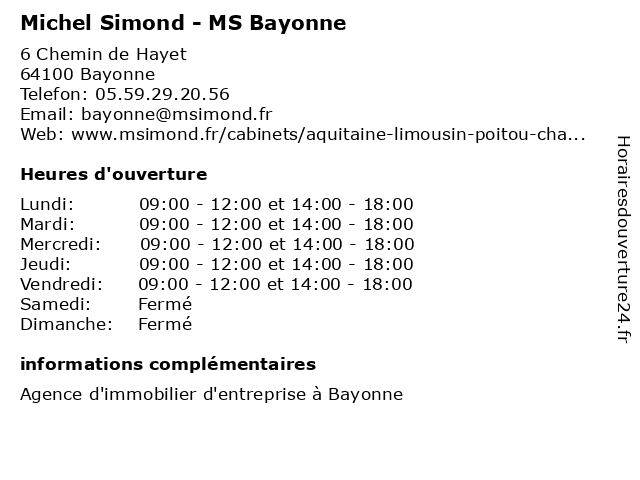 Michel Simond - MS Bayonne

6 Chemin de Hayet
64100 Bayonne
Telefon: 05.59.29.20.56
Email: bayonne@msimond.fr
Web: www.msimond.fr/cabinets/aquitaine-limousin-poitou-cha...

Heures d'ouverture

| | |
|---|---|
| Lundi: | 09:00 - 12:00 et 14:00 - 18:00 |
| Mardi: | 09:00 - 12:00 et 14:00 - 18:00 |
| Mercredi: | 09:00 - 12:00 et 14:00 - 18:00 |
| Jeudi: | 09:00 - 12:00 et 14:00 - 18:00 |
| Vendredi: | 09:00 - 12:00 et 14:00 - 18:00 |
| Samedi: | Fermé |
| Dimanche: | Fermé |

informations complémentaires

Agence d'immobilier d'entreprise à Bayonne

Horairesdouverture24.fr